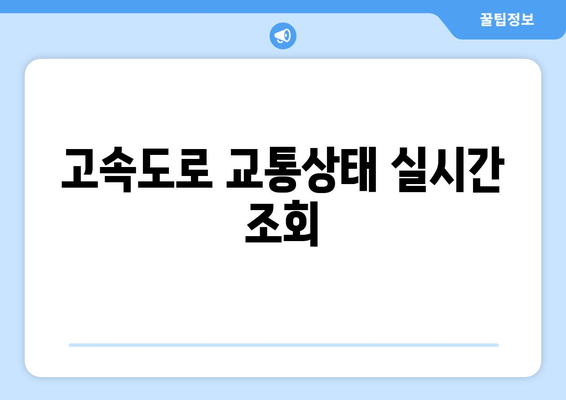 꿀팁정보

고속도로 교통상태 실시간 조회